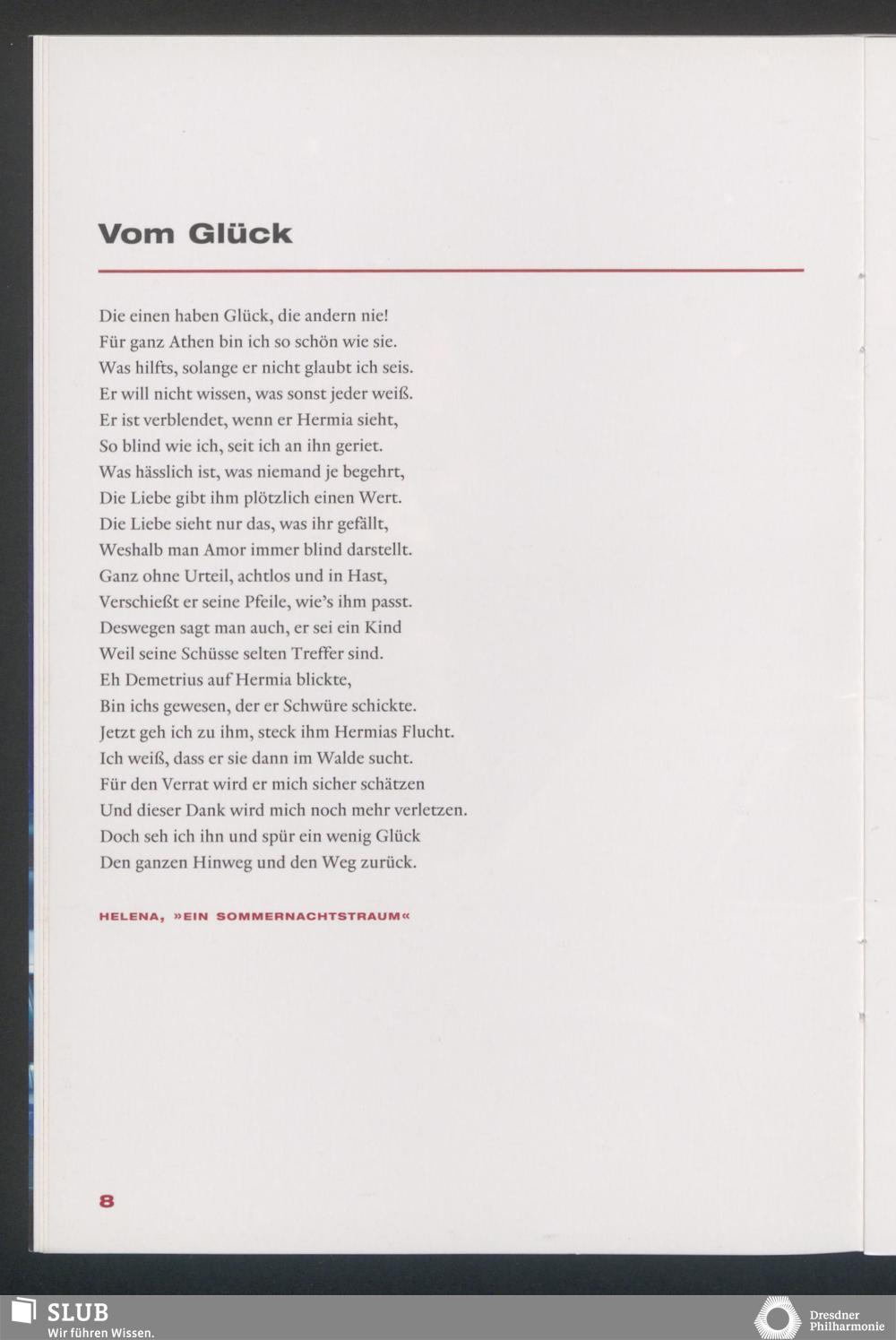 Vom Glück

Die einen haben Glück, die andern nie!
Für ganz Athen bin ich so schön wie sie.
Was hilfts, solange er nicht glaubt ich seis.
Er will nicht wissen, was sonst jeder weiß.
Er ist verblendet, wenn er Hermia sieht,
So blind wie ich, seit ich an ihn geriet.
Was hässlich ist, was niemand je begehrt,
Die Liebe gibt ihm plötzlich einen Wert.
Die Liebe sieht nur das, was ihr gefällt,
Weshalb man Amor immer blind darstellt.
Ganz ohne Urteil, achtlos und in Hast,
Verschießt er seine Pfeile, wie's ihm passt.
Deswegen sagt man auch, er sei ein Kind
Weil seine Schüsse selten Treffer sind.
Eh Demetrius auf Hermia blickte,
Bin ichs gewesen, der er Schwüre schickte.
Jetzt geh ich zu ihm, steck ihm Hermias Flucht.
Ich weiß, dass er sie dann im Walde sucht.
Für den Verrat wird er mich sicher schätzen
Und dieser Dank wird mich noch mehr verletzen.
Doch seh ich ihn und spür ein wenig Glück
Den ganzen Hinweg und den Weg zurück.

HELENA, »EIN SOMMERNACHTSTRAUM«

8

SLUB
Wir führen Wissen.

Dresdner
Philharmonie